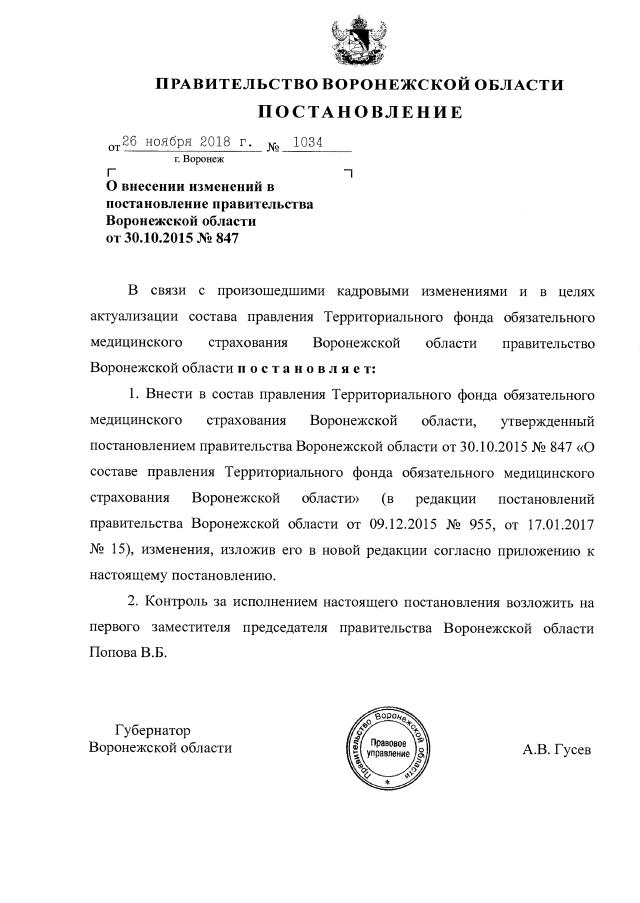 ПРАВИТЕЛЬСТВО ВОРОНЕЖСКОЙ ОБЛАСТИ

ПОСТАНОВЛЕНИЕ

от 26 ноября 2018 г. № 1034

г. Воронеж

О внесении изменений в постановление правительства Воронежской области от 30.10.2015 № 847

В связи с произошедшими кадровыми изменениями и в целях актуализации состава правления Территориального фонда обязательного медицинского страхования Воронежской области правительство Воронежской области постановляет:

1. Внести в состав правления Территориального фонда обязательного медицинского страхования Воронежской области, утвержденный постановлением правительства Воронежской области от 30.10.2015 № 847 «О составе правления Территориального фонда обязательного медицинского страхования Воронежской области» (в редакции постановлений правительства Воронежской области от 09.12.2015 № 955, от 17.01.2017 № 15), изменения, изложив его в новой редакции согласно приложению к настоящему постановлению.

2. Контроль за исполнением настоящего постановления возложить на первого заместителя председателя правительства Воронежской области Попова В.Б.

Губернатор
Воронежской области

Правительство Воронежской области
Правовое управление

А.В. Гусев